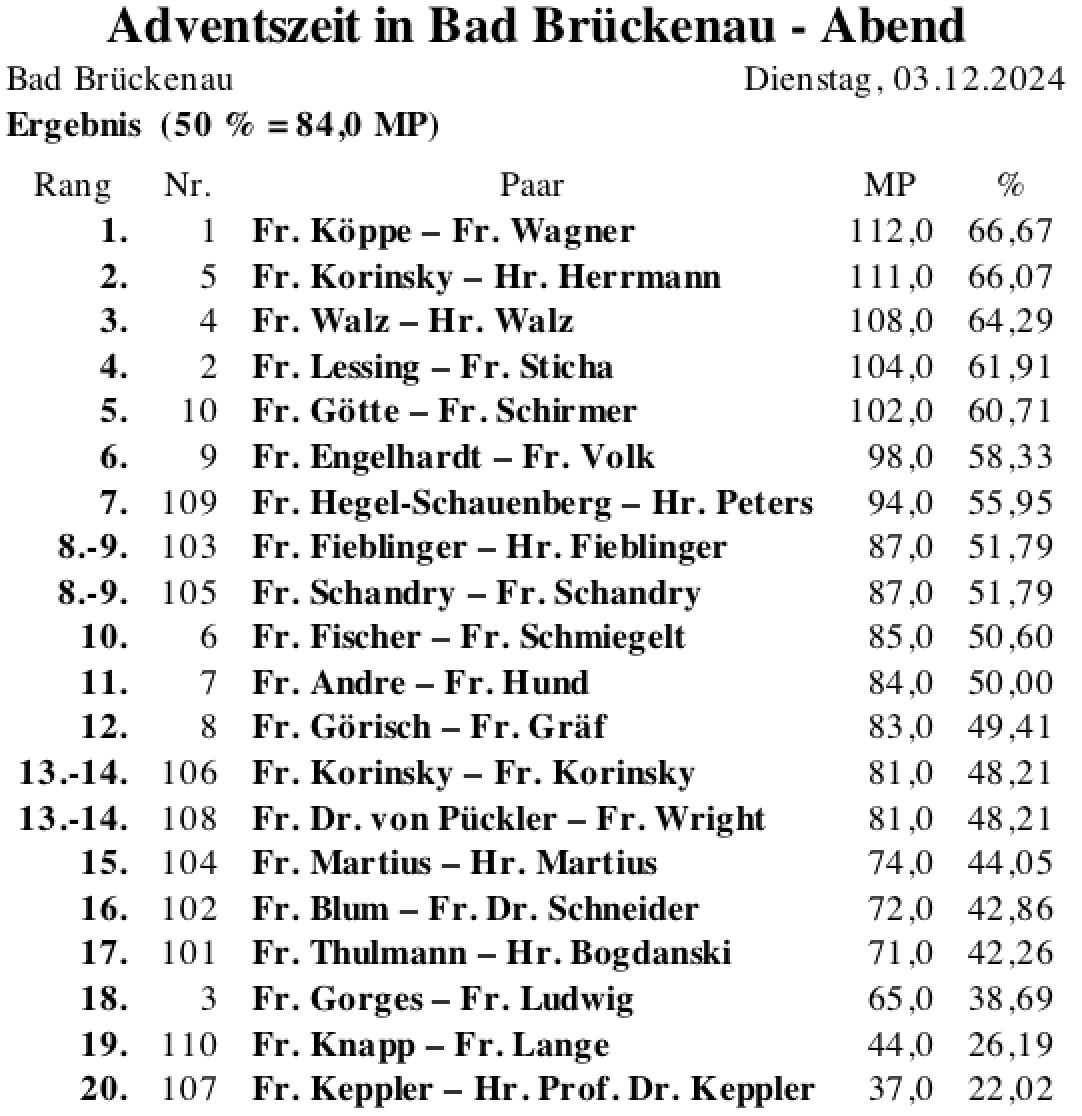 Adventszeit in Bad Brückenau - Abend

Bad Brückenau Dienstag, 03.12.2024

Ergebnis (50 % = 84,0 MP)

| Rang | Nr. | Paar | MP | % |
|---|---|---|---|---|
| 1. | 1 | Fr. Köppe – Fr. Wagner | 112,0 | 66,67 |
| 2. | 5 | Fr. Korinsky – Hr. Herrmann | 111,0 | 66,07 |
| 3. | 4 | Fr. Walz – Hr. Walz | 108,0 | 64,29 |
| 4. | 2 | Fr. Lessing – Fr. Sticha | 104,0 | 61,91 |
| 5. | 10 | Fr. Götte – Fr. Schirmer | 102,0 | 60,71 |
| 6. | 9 | Fr. Engelhardt – Fr. Volk | 98,0 | 58,33 |
| 7. | 109 | Fr. Hegel-Schauenberg – Hr. Peters | 94,0 | 55,95 |
| 8.-9. | 103 | Fr. Fieblinger – Hr. Fieblinger | 87,0 | 51,79 |
| 8.-9. | 105 | Fr. Schandry – Fr. Schandry | 87,0 | 51,79 |
| 10. | 6 | Fr. Fischer – Fr. Schmiegelt | 85,0 | 50,60 |
| 11. | 7 | Fr. Andre – Fr. Hund | 84,0 | 50,00 |
| 12. | 8 | Fr. Görisch – Fr. Gräf | 83,0 | 49,41 |
| 13.-14. | 106 | Fr. Korinsky – Fr. Korinsky | 81,0 | 48,21 |
| 13.-14. | 108 | Fr. Dr. von Pückler – Fr. Wright | 81,0 | 48,21 |
| 15. | 104 | Fr. Martius – Hr. Martius | 74,0 | 44,05 |
| 16. | 102 | Fr. Blum – Fr. Dr. Schneider | 72,0 | 42,86 |
| 17. | 101 | Fr. Thulmann – Hr. Bogdanski | 71,0 | 42,26 |
| 18. | 3 | Fr. Gorges – Fr. Ludwig | 65,0 | 38,69 |
| 19. | 110 | Fr. Knapp – Fr. Lange | 44,0 | 26,19 |
| 20. | 107 | Fr. Keppler – Hr. Prof. Dr. Keppler | 37,0 | 22,02 |